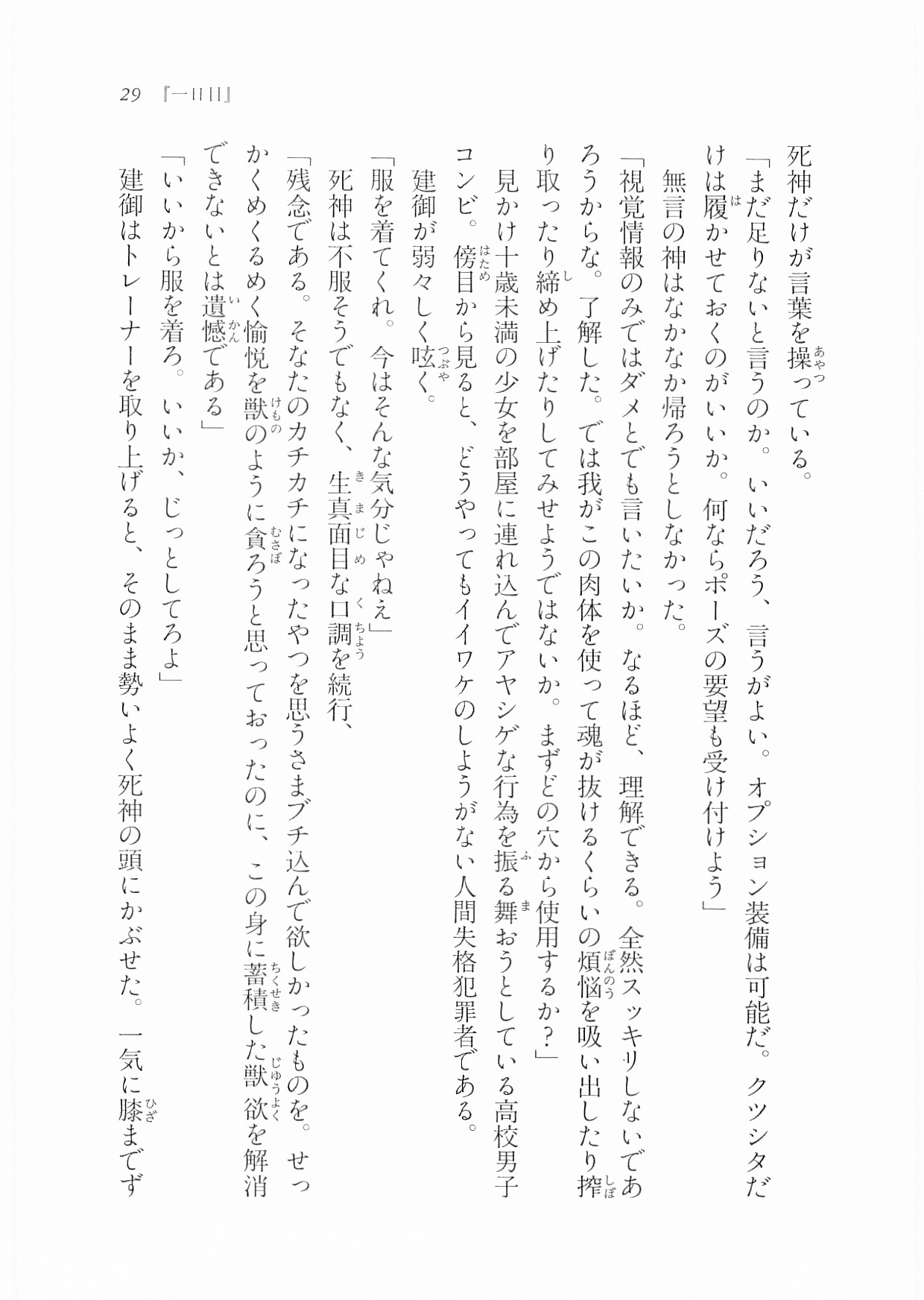 29 『一日目』

死神だけが言葉を操っている。

「まだ足りないと言うのか。いいだろう、言うがよい。オプション装備は可能だ。クツシタだけは履かせておくのがいいか。何ならポーズの要望も受け付けよう」

無言の神はなかなか帰ろうとしなかった。

「視覚情報のみではダメとでも言いたいか。なるほど、理解できる。全然スッキリしないであろうからな。了解した。では我がこの肉体を使って魂が抜けるくらいの煩悩を吸い出したり搾り取ったり締め上げたりしてみせようではないか。まずどの穴から使用するか?」

見かけ十歳未満の少女を部屋に連れ込んでアヤシゲな行為を振る舞おうとしている高校男子コンビ。傍目から見ると、どうやってもイイワケのしようがない人間失格犯罪者である。

建御が弱々しく呟く。

「服を着てくれ。今はそんな気分じゃねえ」

死神は不服そうでもなく、生真面目な口調を続行、

「残念である。そなたのカチカチになったやつを思うさまブチ込んで欲しかったものを。せっかくめくるめく愉悦を獣のように貪ろうと思っておったのに、この身に蓄積した獣欲を解消できないとは遺憾である」

「いいから服を着ろ。いいか、じっとしてろよ」

建御はトレーナーを取り上げると、そのまま勢いよく死神の頭にかぶせた。一気に膝までず